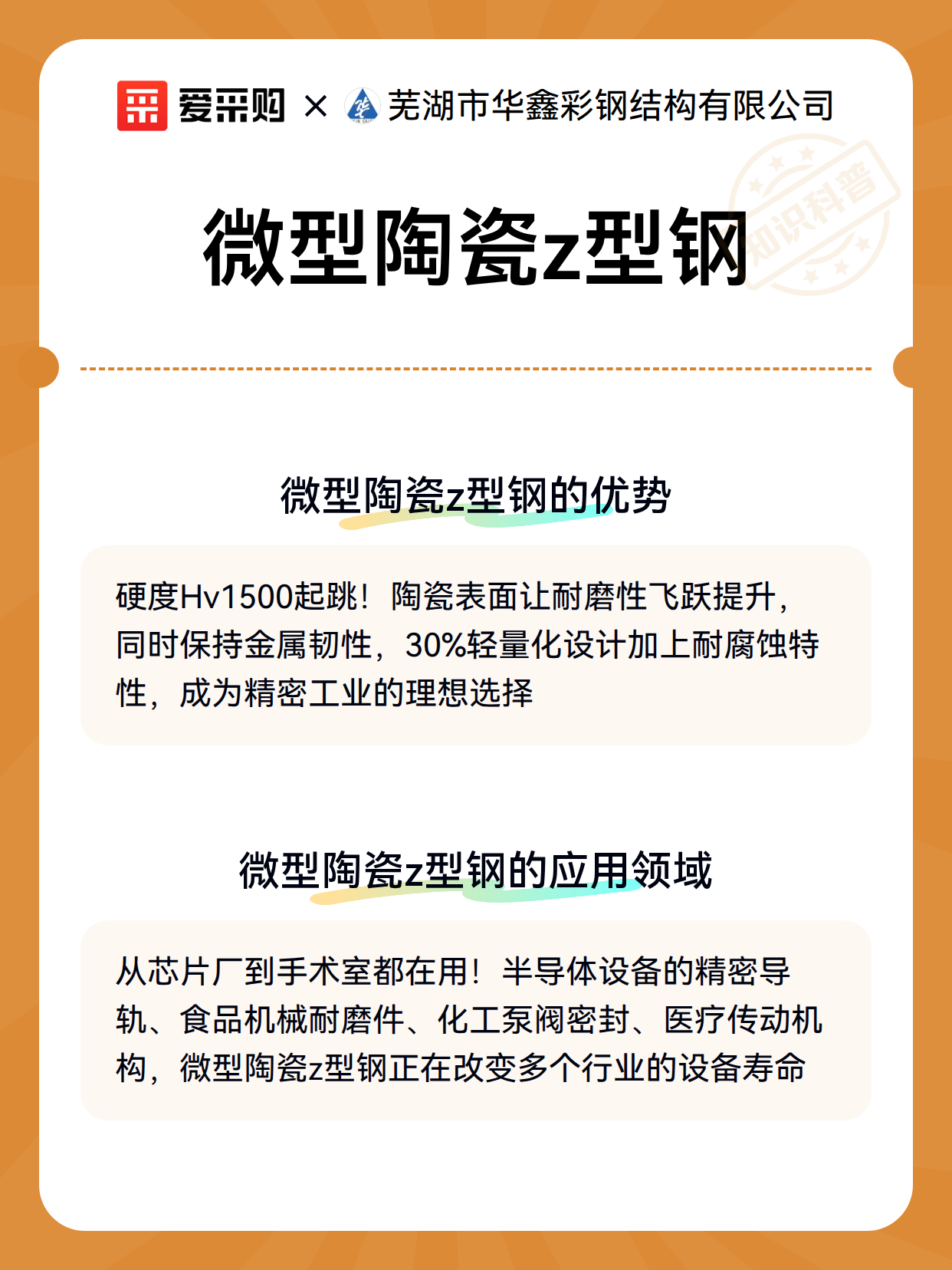 爱采购 × 芜湖市华鑫彩钢结构有限公司

知识科普

微型陶瓷z型钢

微型陶瓷z型钢的优势

硬度Hv1500起跳！陶瓷表面让耐磨性飞跃提升，同时保持金属韧性，30%轻量化设计加上耐腐蚀特性，成为精密工业的理想选择

微型陶瓷z型钢的应用领域

从芯片厂到手术室都在用！半导体设备的精密导轨、食品机械耐磨件、化工泵阀密封、医疗传动机构，微型陶瓷z型钢正在改变多个行业的设备寿命